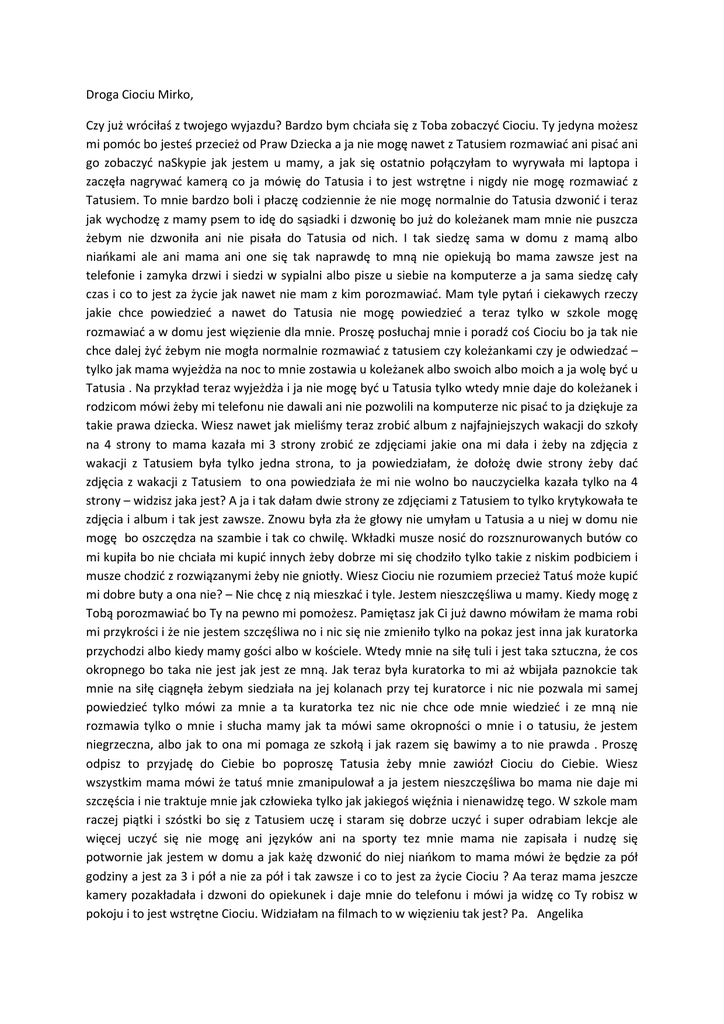 Droga Ciociu Mirko,

Czy już wróciłaś z twojego wyjazdu? Bardzo bym chciała się z Toba zobaczyć Ciociu. Ty jedyna możesz mi pomóc bo jesteś przecież od Praw Dziecka a ja nie mogę nawet z Tatusiem rozmawiać ani pisać ani go zobaczyć naSkypie jak jestem u mamy, a jak się ostatnio połączyłam to wyrywała mi laptopa i zaczęła nagrywać kamerą co ja mówię do Tatusia i to jest wstrętne i nigdy nie mogę rozmawiać z Tatusiem. To mnie bardzo boli i płaczę codziennie że nie mogę normalnie do Tatusia dzwonić i teraz jak wychodzę z mamy psem to idę do sąsiadki i dzwonię bo już do koleżanek mam mnie nie puszcza żebym nie dzwoniła ani nie pisała do Tatusia od nich. I tak siedzę sama w domu z mamą albo niańkami ale ani mama ani one się tak naprawdę to mną nie opiekują bo mama zawsze jest na telefonie i zamyka drzwi i siedzi w sypialni albo pisze u siebie na komputerze a ja sama siedzę cały czas i co to jest za życie jak nawet nie mam z kim porozmawiać. Mam tyle pytań i ciekawych rzeczy jakie chce powiedzieć a nawet do Tatusia nie mogę powiedzieć a teraz tylko w szkole mogę rozmawiać a w domu jest więzienie dla mnie. Proszę posłuchaj mnie i poradź coś Ciociu bo ja tak nie chce dalej żyć żebym nie mogła normalnie rozmawiać z tatusiem czy koleżankami czy je odwiedzać – tylko jak mama wyjeżdża na noc to mnie zostawia u koleżanek albo swoich albo moich a ja wolę być u Tatusia . Na przykład teraz wyjeżdża i ja nie mogę być u Tatusia tylko wtedy mnie daje do koleżanek i rodzicom mówi żeby mi telefonu nie dawali ani nie pozwolili na komputerze nic pisać to ja dziękuje za takie prawa dziecka. Wiesz nawet jak mieliśmy teraz zrobić album z najfajniejszych wakacji do szkoły na 4 strony to mama kazała mi 3 strony zrobić ze zdjęciami jakie ona mi dała i żeby na zdjęcia z wakacji z Tatusiem była tylko jedna strona, to ja powiedziałam, że dołożę dwie strony żeby dać zdjęcia z wakacji z Tatusiem to ona powiedziała że mi nie wolno bo nauczycielka kazała tylko na 4 strony – widzisz jaka jest? A ja i tak dałam dwie strony ze zdjęciami z Tatusiem to tylko krytykowała te zdjęcia i album i tak jest zawsze. Znowu była zła że głowy nie umyłam u Tatusia a u niej w domu nie mogę bo oszczędza na szambie i tak co chwilę. Wkładki musze nosić do rozsznurowanych butów co mi kupiła bo nie chciała mi kupić innych żeby dobrze mi się chodziło tylko takie z niskim podbiciem i musze chodzić z rozwiązanymi żeby nie gniotły. Wiesz Ciociu nie rozumiem przecież Tatuś może kupić mi dobre buty a ona nie? – Nie chcę z nią mieszkać i tyle. Jestem nieszczęśliwa u mamy. Kiedy mogę z Tobą porozmawiać bo Ty na pewno mi pomożesz. Pamiętasz jak Ci już dawno mówiłam że mama robi mi przykrości i że nie jestem szczęśliwa no i nic się nie zmieniło tylko na pokaz jest inna jak kuratorka przychodzi albo kiedy mamy gości albo w kościele. Wtedy mnie na siłę tuli i jest taka sztuczna, że cos okropnego bo taka nie jest jak jest ze mną. Jak teraz była kuratorka to mi aż wbijała paznokcie tak mnie na siłę ciągnęła żebym siedziała na jej kolanach przy tej kuratorce i nic nie pozwala mi samej powiedzieć tylko mówi za mnie a ta kuratorka tez nic nie chce ode mnie wiedzieć i ze mną nie rozmawia tylko o mnie i słucha mamy jak ta mówi same okropności o mnie i o tatusiu, że jestem niegrzeczna, albo jak to ona mi pomaga ze szkołą i jak razem się bawimy a to nie prawda . Proszę odpisz to przyjadę do Ciebie bo poproszę Tatusia żeby mnie zawiózł Ciociu do Ciebie. Wiesz wszystkim mama mówi że tatuś mnie zmanipulował a ja jestem nieszczęśliwa bo mama nie daje mi szczęścia i nie traktuje mnie jak człowieka tylko jak jakiegoś więźnia i nienawidzę tego. W szkole mam raczej piątki i szóstki bo się z Tatusiem uczę i staram się dobrze uczyć i super odrabiam lekcje ale więcej uczyć się nie mogę ani języków ani na sporty tez mnie mama nie zapisała i nudzę się potwornie jak jestem w domu a jak każę dzwonić do niej niańkom to mama mówi że będzie za pół godziny a jest za 3 i pół a nie za pół i tak zawsze i co to jest za życie Ciociu ? Aa teraz mama jeszcze kamery pozakładała i dzwoni do opiekunek i daje mnie do telefonu i mówi ja widzę co Ty robisz w pokoju i to jest wstrętne Ciociu. Widziałam na filmach to w więzieniu tak jest? Pa. Angelika